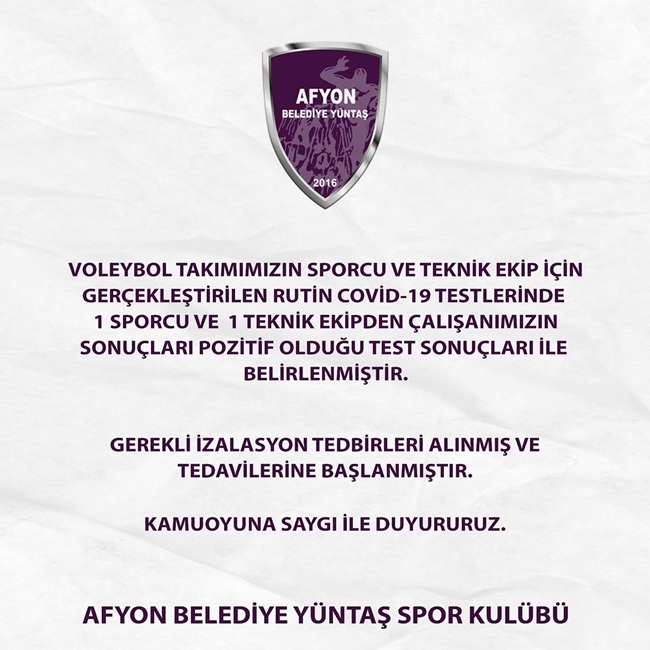 AFYON
BELEDİYE YÜNTAŞ
2016

VOLEYBOL TAKIMIMIZIN SPORCU VE TEKNİK EKİP İÇİN GERÇEKLEŞTİRİLEN RUTİN COVİD-19 TESTLERİNDE 1 SPORCU VE 1 TEKNİK EKİPDEN ÇALIŞANIMIZIN SONUÇLARI POZİTİF OLDUĞU TEST SONUÇLARI İLE BELİRLENMİŞTİR.

GEREKLİ İZALASYON TEDBİRLERİ ALINMIŞ VE TEDAVİLERİNE BAŞLANMIŞTIR.

KAMUOYUNA SAYGI İLE DUYURURUZ.

AFYON BELEDİYE YÜNTAŞ SPOR KULÜBÜ